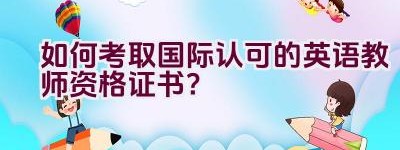 如何考取国际认可的英语教师资格证书?